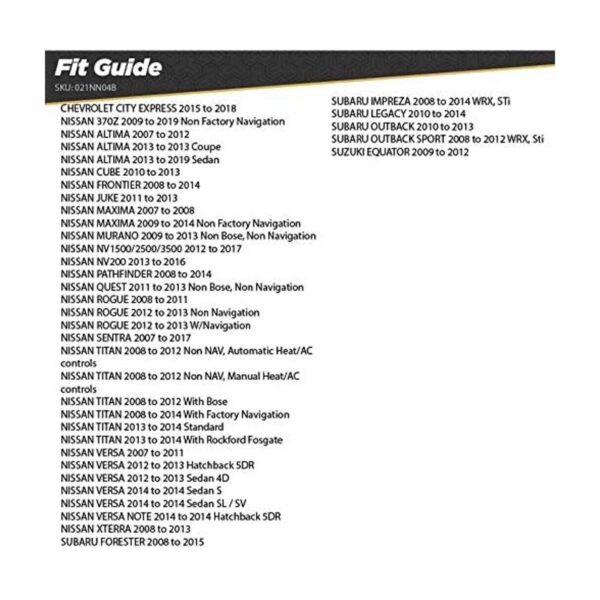 Fit Guide
SKU: 021NN04B

CHEVROLET CITY EXPRESS 2015 to 2018
NISSAN 370Z 2009 to 2019 Non Factory Navigation
NISSAN ALTIMA 2007 to 2012
NISSAN ALTIMA 2013 to 2013 Coupe
NISSAN ALTIMA 2013 to 2019 Sedan
NISSAN CUBE 2010 to 2013
NISSAN FRONTIER 2008 to 2014
NISSAN JUKE 2011 to 2013
NISSAN MAXIMA 2007 to 2008
NISSAN MAXIMA 2009 to 2014 Non Factory Navigation
NISSAN MURANO 2009 to 2013 Non Bose, Non Navigation
NISSAN NV1500/2500/3500 2012 to 2017
NISSAN NV200 2013 to 2016
NISSAN PATHFINDER 2008 to 2014
NISSAN QUEST 2011 to 2013 Non Bose, Non Navigation
NISSAN ROGUE 2008 to 2011
NISSAN ROGUE 2012 to 2013 Non Navigation
NISSAN ROGUE 2012 to 2013 W/Navigation
NISSAN SENTRA 2007 to 2017
NISSAN TITAN 2008 to 2012 Non NAV, Automatic Heat/AC controls
NISSAN TITAN 2008 to 2012 Non NAV, Manual Heat/AC controls
NISSAN TITAN 2008 to 2012 With Bose
NISSAN TITAN 2008 to 2014 With Factory Navigation
NISSAN TITAN 2013 to 2014 Standard
NISSAN TITAN 2013 to 2014 With Rockford Fosgate
NISSAN VERSA 2007 to 2011
NISSAN VERSA 2012 to 2013 Hatchback 5DR
NISSAN VERSA 2012 to 2013 Sedan 4D
NISSAN VERSA 2014 to 2014 Sedan S
NISSAN VERSA 2014 to 2014 Sedan SL / SV
NISSAN VERSA NOTE 2014 to 2014 Hatchback 5DR
NISSAN XTERRA 2008 to 2013
SUBARU FORESTER 2008 to 2015

SUBARU IMPREZA 2008 to 2014 WRX, STi
SUBARU LEGACY 2010 to 2014
SUBARU OUTBACK 2010 to 2013
SUBARU OUTBACK SPORT 2008 to 2012 WRX, Sti
SUZUKI EQUATOR 2009 to 2012